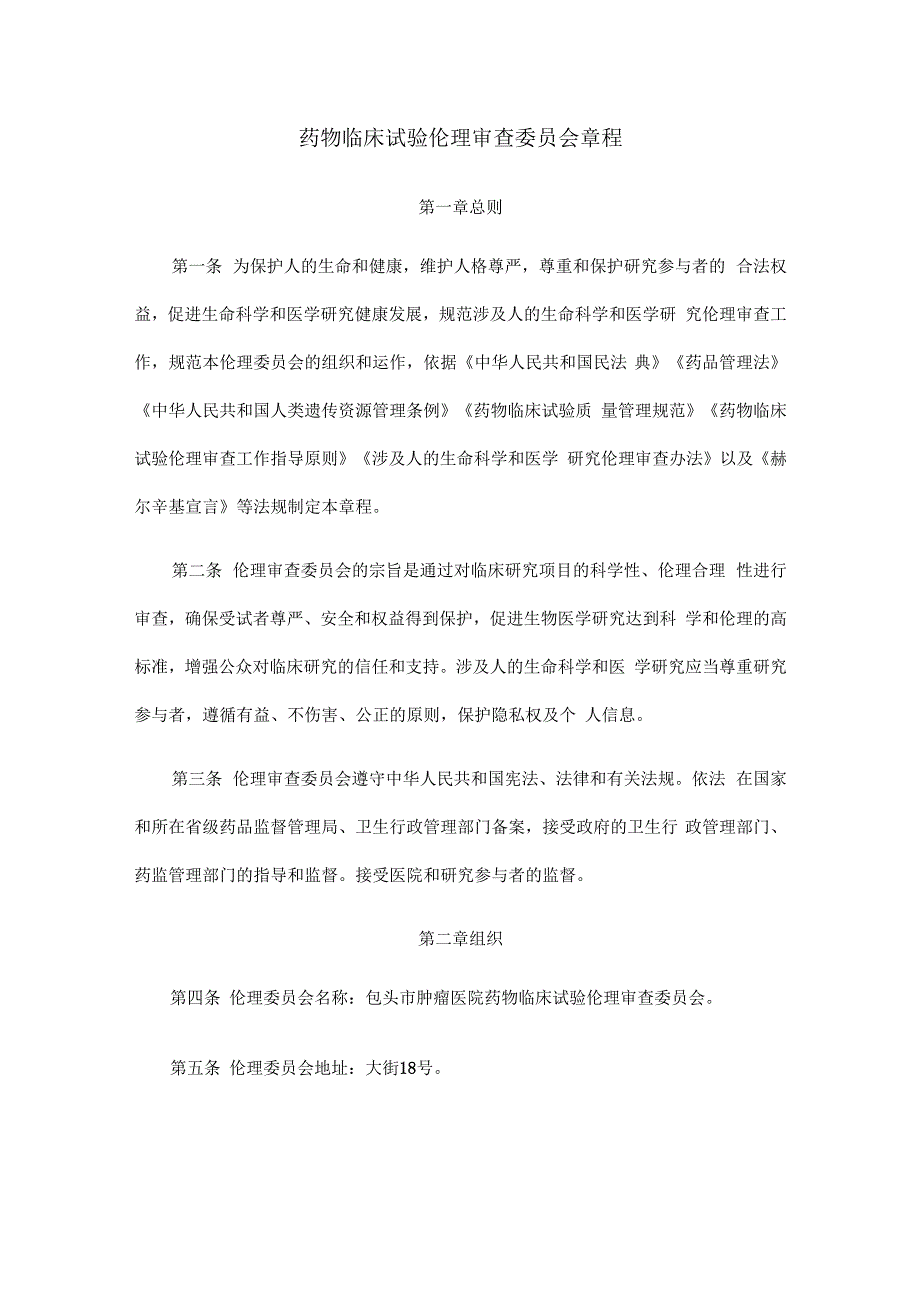 药物临床试验伦理审查委员会章程

第一章总则

第一条 为保护人的生命和健康，维护人格尊严，尊重和保护研究参与者的 合法权益，促进生命科学和医学研究健康发展，规范涉及人的生命科学和医学研 究伦理审查工作，规范本伦理委员会的组织和运作，依据《中华人民共和国民法 典》《药品管理法》《中华人民共和国人类遗传资源管理条例》《药物临床试验质 量管理规范》《药物临床试验伦理审查工作指导原则》《涉及人的生命科学和医学 研究伦理审查办法》以及《赫尔辛基宣言》等法规制定本章程。

第二条 伦理审查委员会的宗旨是通过对临床研究项目的科学性、伦理合理 性进行审查，确保受试者尊严、安全和权益得到保护，促进生物医学研究达到科 学和伦理的高标准，增强公众对临床研究的信任和支持。涉及人的生命科学和医 学研究应当尊重研究参与者，遵循有益、不伤害、公正的原则，保护隐私权及个 人信息。

第三条 伦理审查委员会遵守中华人民共和国宪法、法律和有关法规。依法 在国家和所在省级药品监督管理局、卫生行政管理部门备案，接受政府的卫生行 政管理部门、药监管理部门的指导和监督。接受医院和研究参与者的监督。

第二章组织

第四条 伦理委员会名称：包头市肿瘤医院药物临床试验伦理审查委员会。

第五条 伦理委员会地址：大街18号。